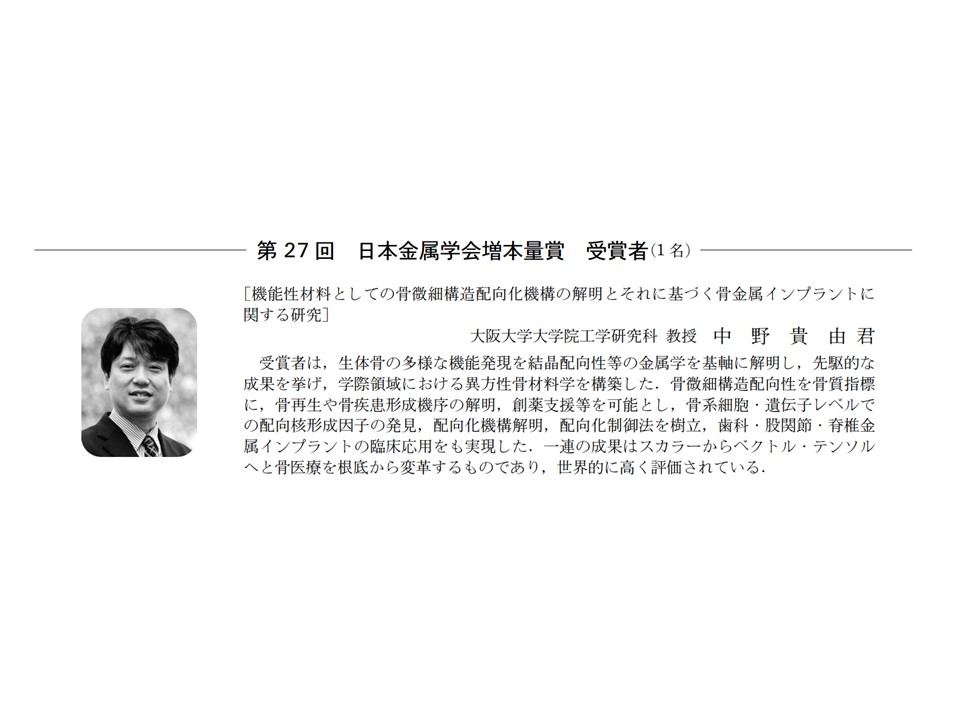 第27回 日本金属学会増本量賞 受賞者(1名)

［機能性材料としての骨微細構造配向化機構の解明とそれに基づく骨金属インプラントに関する研究］

大阪大学大学院工学研究科 教授 中野貴由君

受賞者は，生体骨の多様な機能発現を結晶配向性等の金属学を基軸に解明し，先駆的な成果を挙げ，学際領域における異方性骨材料学を構築した．骨微細構造配向性を骨質指標に，骨再生や骨疾患形成機序の解明，創薬支援等を可能とし，骨系細胞・遺伝子レベルでの配向核形成因子の発見，配向化機構解明，配向化制御法を樹立，歯科・股関節・脊椎金属インプラントの臨床応用をも実現した．一連の成果はスカラーからベクトル・テンソルへと骨医療を根底から変革するものであり，世界的に高く評価されている．